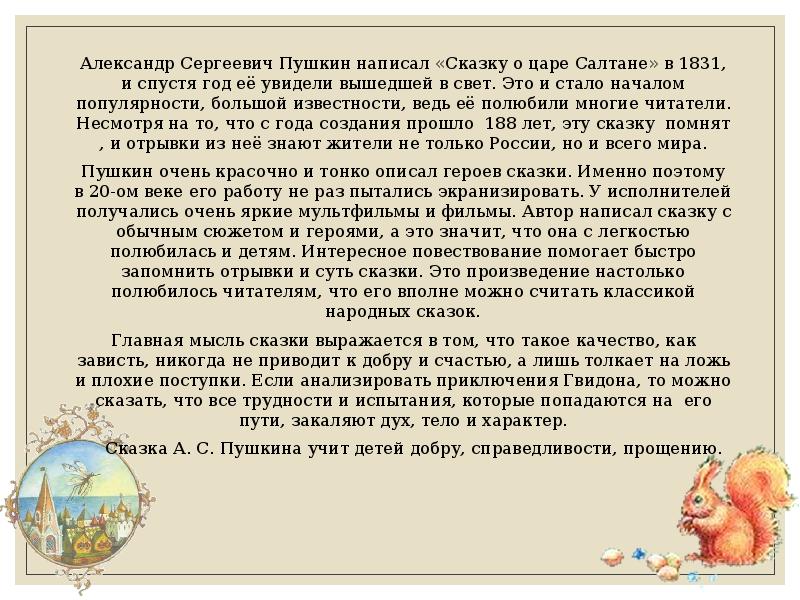 Александр Сергеевич Пушкин написал «Сказку о царе Салтане» в 1831, и спустя год её увидели вышедшей в свет. Это и стало началом популярности, большой известности, ведь её полюбили многие читатели. Несмотря на то, что с года создания прошло 188 лет, эту сказку помнят , и отрывки из неё знают жители не только России, но и всего мира.

Пушкин очень красочно и тонко описал героев сказки. Именно поэтому в 20-ом веке его работу не раз пытались экранизировать. У исполнителей получались очень яркие мультфильмы и фильмы. Автор написал сказку с обычным сюжетом и героями, а это значит, что она с легкостью полюбилась и детям. Интересное повествование помогает быстро запомнить отрывки и суть сказки. Это произведение настолько полюбилось читателям, что его вполне можно считать классикой народных сказок.

Главная мысль сказки выражается в том, что такое качество, как зависть, никогда не приводит к добру и счастью, а лишь толкает на ложь и плохие поступки. Если анализировать приключения Гвидона, то можно сказать, что все трудности и испытания, которые попадаются на его пути, закаляют дух, тело и характер.

Сказка А. С. Пушкина учит детей добру, справедливости, прощению.